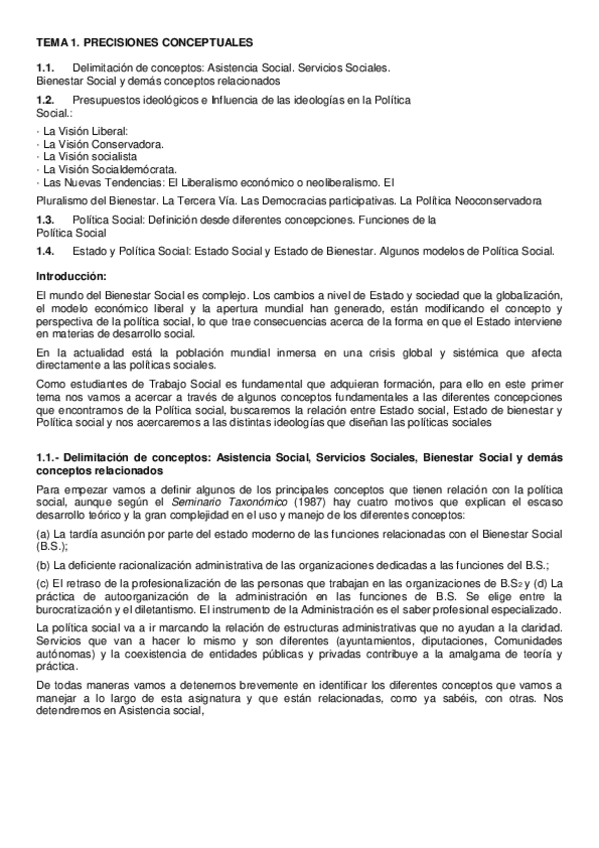 TEMA 1. PRECISIONES CONCEPTUALES

1.1. Delimitación de conceptos: Asistencia Social. Servicios Sociales. Bienestar Social y demás conceptos relacionados

1.2. Presupuestos ideológicos e Influencia de las ideologías en la Política Social.:

· La Visión Liberal:
· La Visión Conservadora.
· La Visión socialista
· La Visión Socialdemócrata.
· Las Nuevas Tendencias: El Liberalismo económico o neoliberalismo. El

Pluralismo del Bienestar. La Tercera Vía. Las Democracias participativas. La Política Neoconservadora

1.3. Política Social: Definición desde diferentes concepciones. Funciones de la Política Social

1.4. Estado y Política Social: Estado Social y Estado de Bienestar. Algunos modelos de Política Social.

Introducción:

El mundo del Bienestar Social es complejo. Los cambios a nivel de Estado y sociedad que la globalización, el modelo económico liberal y la apertura mundial han generado, están modificando el concepto y perspectiva de la política social, lo que trae consecuencias acerca de la forma en que el Estado interviene en materias de desarrollo social.

En la actualidad está la población mundial inmersa en una crisis global y sistémica que afecta directamente a las políticas sociales.

Como estudiantes de Trabajo Social es fundamental que adquieran formación, para ello en este primer tema nos vamos a acercar a través de algunos conceptos fundamentales a las diferentes concepciones que encontramos de la Política social, buscaremos la relación entre Estado social, Estado de bienestar y Política social y nos acercaremos a las distintas ideologías que diseñan las políticas sociales

1.1.- Delimitación de conceptos: Asistencia Social, Servicios Sociales, Bienestar Social y demás conceptos relacionados

Para empezar vamos a definir algunos de los principales conceptos que tienen relación con la política social, aunque según el Seminario Taxonómico (1987) hay cuatro motivos que explican el escaso desarrollo teórico y la gran complejidad en el uso y manejo de los diferentes conceptos:

(a) La tardía asunción por parte del estado moderno de las funciones relacionadas con el Bienestar Social (B.S.);

(b) La deficiente racionalización administrativa de las organizaciones dedicadas a las funciones del B.S.;

(c) El retraso de la profesionalización de las personas que trabajan en las organizaciones de B.S$_2$ y (d) La práctica de autoorganización de la administración en las funciones de B.S. Se elige entre la burocratización y el diletantismo. El instrumento de la Administración es el saber profesional especializado.

La política social va a ir marcando la relación de estructuras administrativas que no ayudan a la claridad. Servicios que van a hacer lo mismo y son diferentes (ayuntamientos, diputaciones, Comunidades autónomas) y la coexistencia de entidades públicas y privadas contribuye a la amalgama de teoría y práctica.

De todas maneras vamos a detenernos brevemente en identificar los diferentes conceptos que vamos a manejar a lo largo de esta asignatura y que están relacionadas, como ya sabéis, con otras. Nos detendremos en Asistencia social,